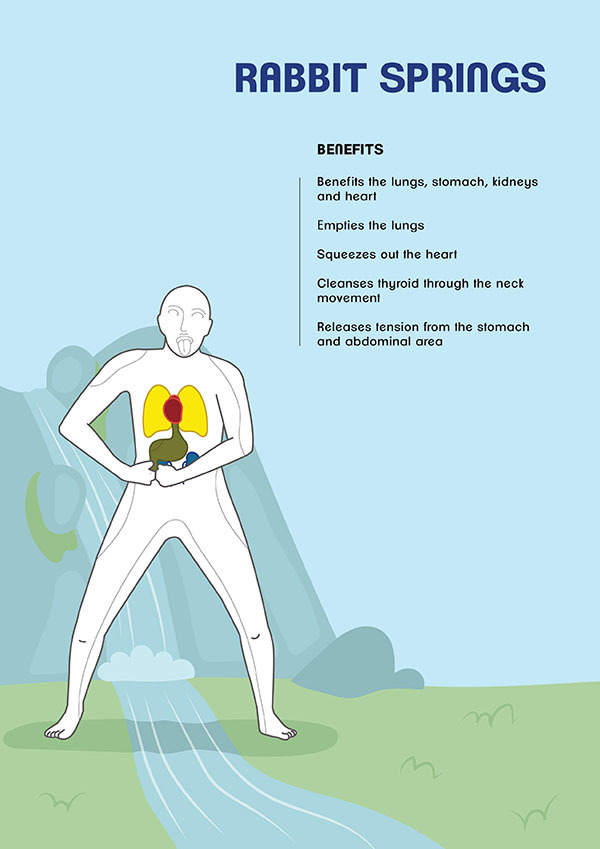 RABBIT SPRINGS

BENEFITS

Benefits the lungs, stomach, kidneys and heart

Empties the lungs

Squeezes out the heart

Cleanses thyroid through the neck movement

Releases tension from the stomach and abdominal area